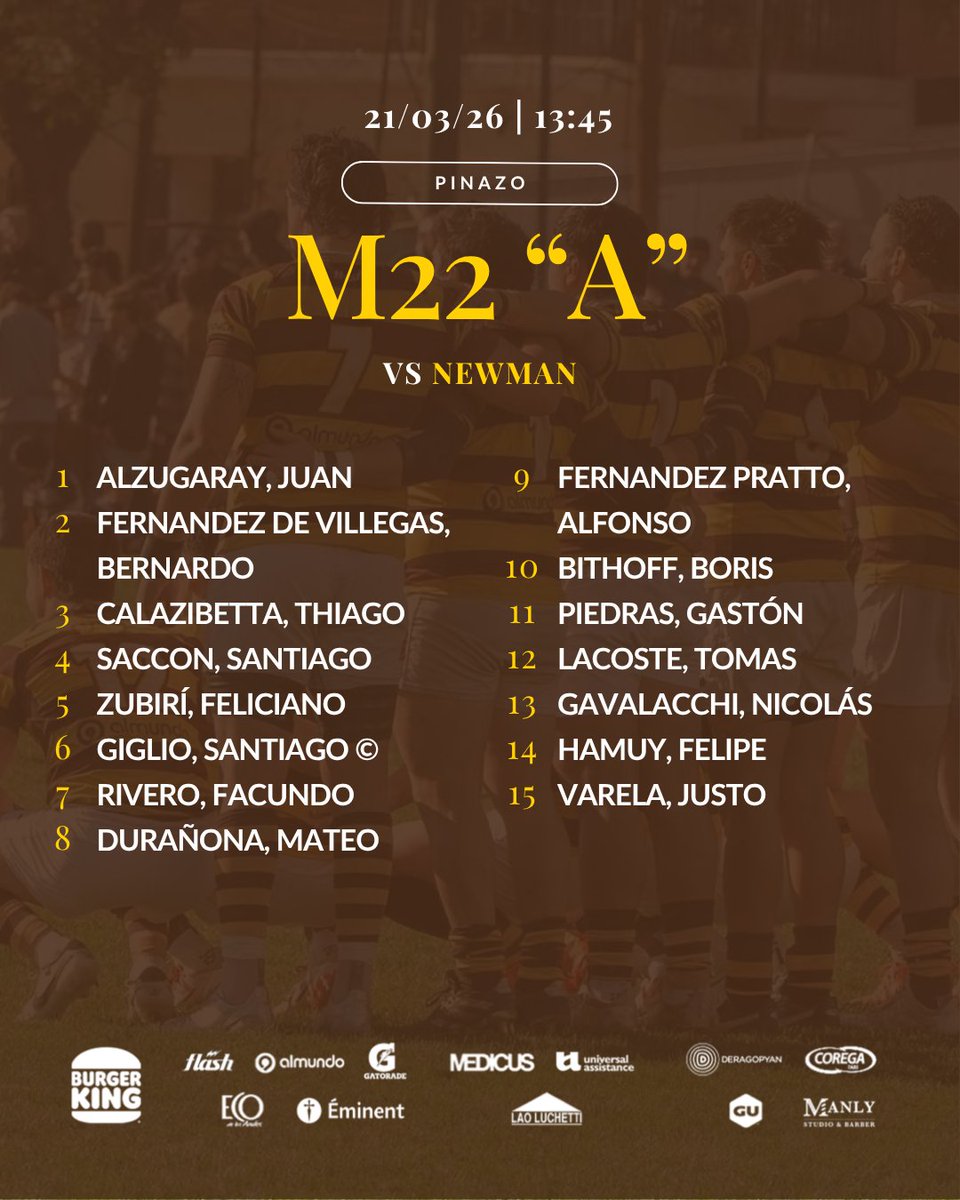 21/03/26 | 13:45

PINAZO

M22 “A”

VS NEWMAN

1 ALZUGARAY, JUAN
2 FERNANDEZ DE VILLEGAS, BERNARDO
3 CALAZIBETTA, THIAGO
4 SACCON, SANTIAGO
5 ZUBIRÍ, FELICIANO
6 GIGLIO, SANTIAGO ©
7 RIVERO, FACUNDO
8 DURAÑONA, MATEO

9 FERNANDEZ PRATTO, ALFONSO
10 BITHOFF, BORIS
11 PIEDRAS, GASTÓN
12 LACOSTE, TOMAS
13 GAVALACCHI, NICOLÁS
14 HAMUY, FELIPE
15 VARELA, JUSTO

BURGER KING flash almundo GATORADE MEDICUS universal assistance DERAGOPYAN COREGA
ECO Éminent LAO LUCHETTI GU MANLY STUDIO & BARBER